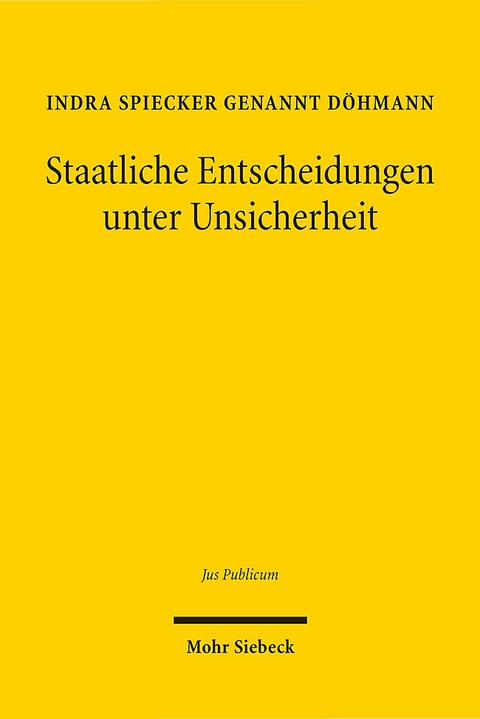 INDRA SPIECKER GENANNT DÖHMANN

Staatliche Entscheidungen unter Unsicherheit

Jus Publicum

Mohr Siebeck